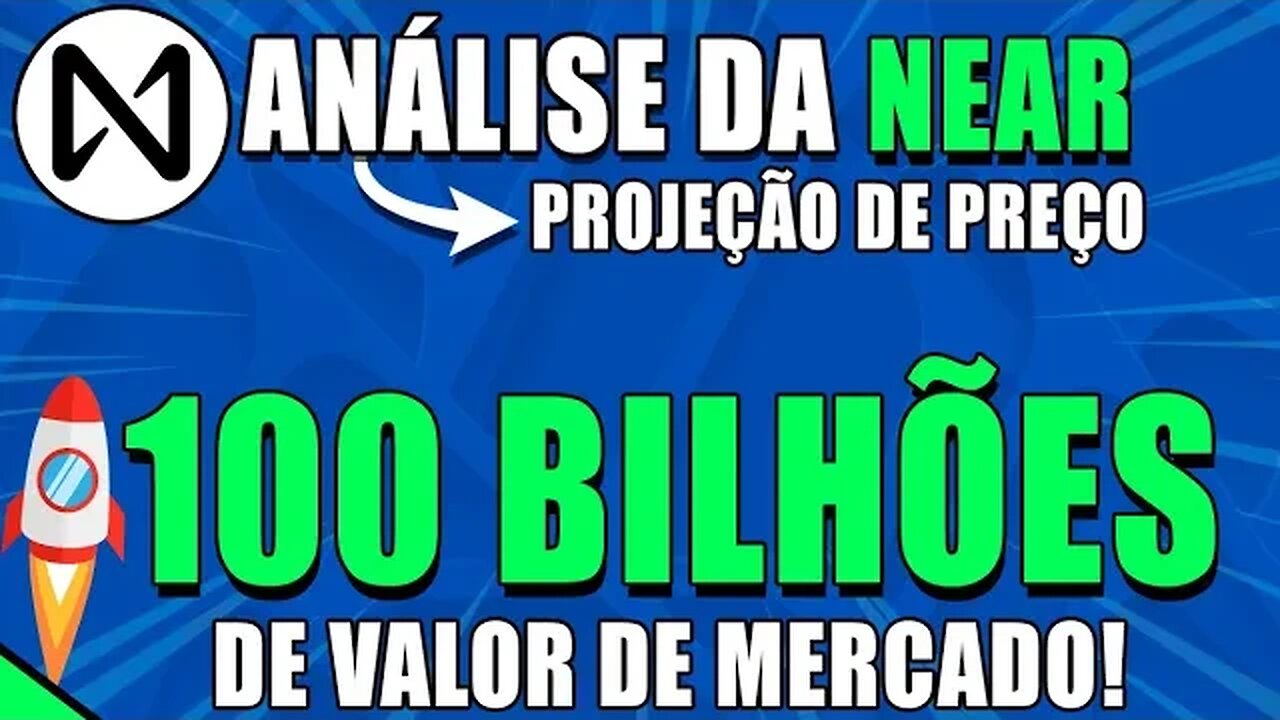 ANÁLISE DA NEAR

PROJEÇÃO DE PREÇO

100 BILHÕES

DE VALOR DE MERCADO!